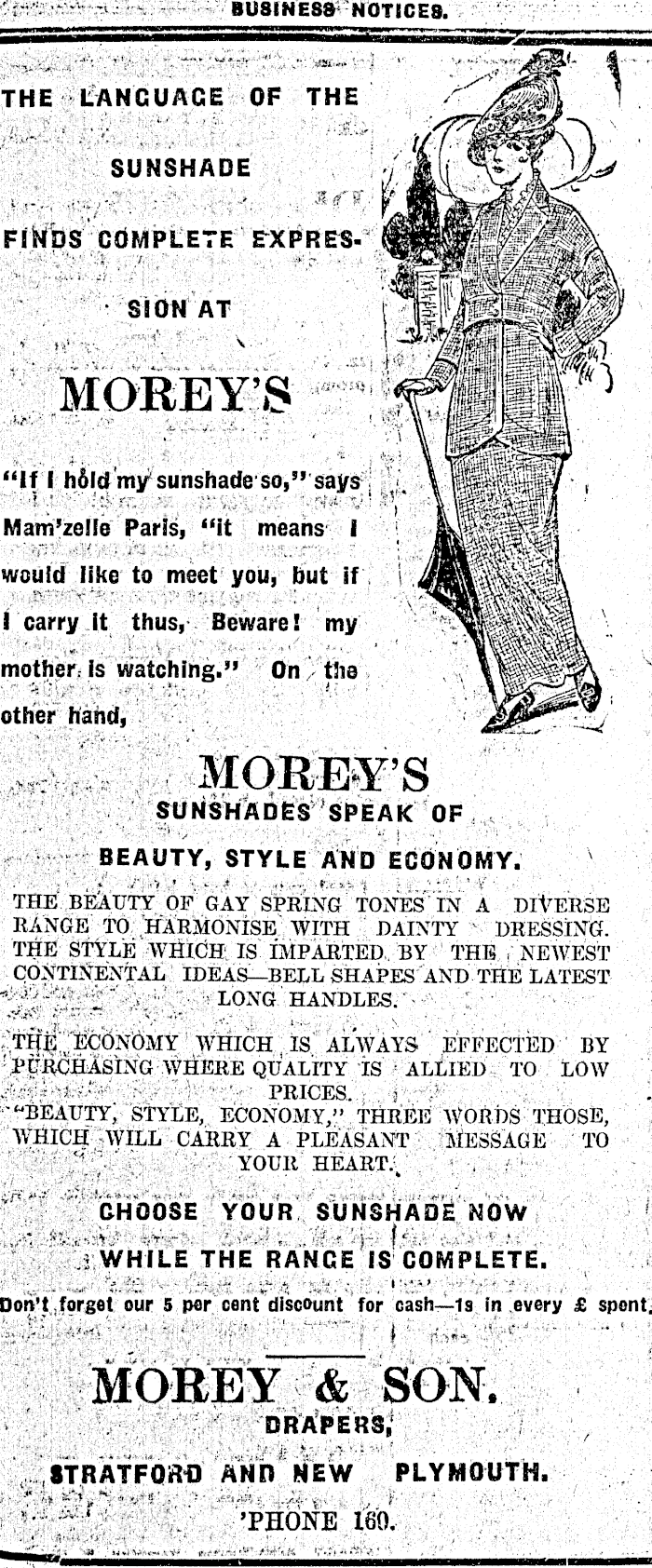 BUSINESS NOTICES.

THE LANGUAGE OF THE SUNSHADE FINDS COMPLETE EXPRESSION AT

MOREY'S

"If I hold my sunshade so," says Mam'zelle Paris, "it means I would like to meet you, but if I carry it thus, Beware! my mother is watching." On the other hand,

MOREY'S
SUNSHADES SPEAK OF
BEAUTY, STYLE AND ECONOMY.

THE BEAUTY OF GAY SPRING TONES IN A DIVERSE RANGE TO HARMONISE WITH DAINTY DRESSING. THE STYLE WHICH IS IMPARTED BY THE NEWEST CONTINENTAL IDEAS—BELL SHAPES AND THE LATEST LONG HANDLES.

THE ECONOMY WHICH IS ALWAYS EFFECTED BY PURCHASING WHERE QUALITY IS ALLIED TO LOW PRICES.
"BEAUTY, STYLE, ECONOMY," THREE WORDS THOSE, WHICH WILL CARRY A PLEASANT MESSAGE TO YOUR HEART.

CHOOSE YOUR SUNSHADE NOW
WHILE THE RANGE IS COMPLETE.

Don't forget our 5 per cent discount for cash—1s in every £ spent.

MOREY & SON.
DRAPERS,
STRATFORD AND NEW PLYMOUTH.
'PHONE 160.